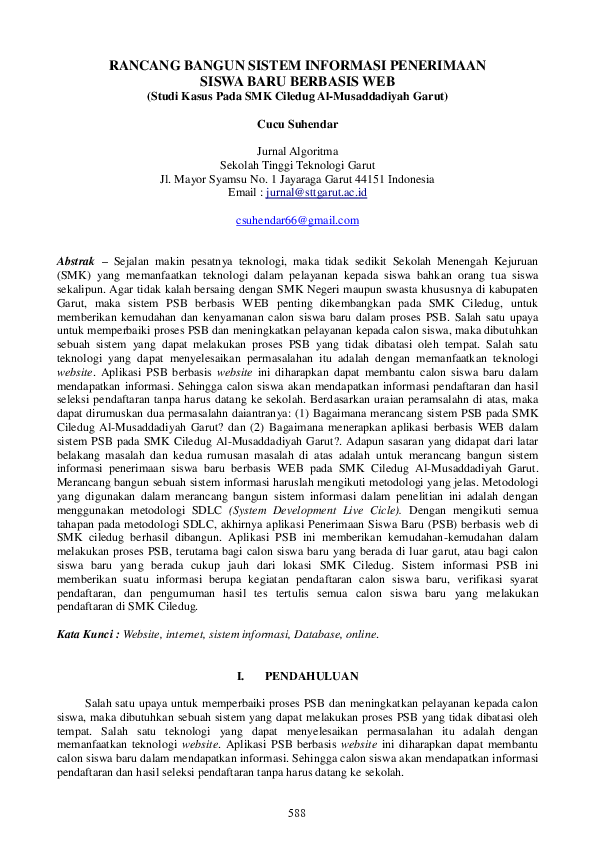 RANCANG BANGUN SISTEM INFORMASI PENERIMAAN SISWA BARU BERBASIS WEB
(Studi Kasus Pada SMK Ciledug Al-Musaddadiyah Garut)

Cucu Suhendar

Jurnal Algoritma
Sekolah Tinggi Teknologi Garut
Jl. Mayor Syamsu No. 1 Jayaraga Garut 44151 Indonesia
Email : jurnal@sttgarut.ac.id

csuhendar66@gmail.com

Abstrak – Sejalan makin pesatnya teknologi, maka tidak sedikit Sekolah Menengah Kejuruan (SMK) yang memanfaatkan teknologi dalam pelayanan kepada siswa bahkan orang tua siswa sekalipun. Agar tidak kalah bersaing dengan SMK Negeri maupun swasta khususnya di kabupaten Garut, maka sistem PSB berbasis WEB penting dikembangkan pada SMK Ciledug, untuk memberikan kemudahan dan kenyamanan calon siswa baru dalam proses PSB. Salah satu upaya untuk memperbaiki proses PSB dan meningkatkan pelayanan kepada calon siswa, maka dibutuhkan sebuah sistem yang dapat melakukan proses PSB yang tidak dibatasi oleh tempat. Salah satu teknologi yang dapat menyelesaikan permasalahan itu adalah dengan memanfaatkan teknologi website. Aplikasi PSB berbasis website ini diharapkan dapat membantu calon siswa baru dalam mendapatkan informasi. Sehingga calon siswa akan mendapatkan informasi pendaftaran dan hasil seleksi pendaftaran tanpa harus datang ke sekolah. Berdasarkan uraian peramsalahn di atas, maka dapat dirumuskan dua permasalahn daiantranya: (1) Bagaimana merancang sistem PSB pada SMK Ciledug Al-Musaddadiyah Garut? dan (2) Bagaimana menerapkan aplikasi berbasis WEB dalam sistem PSB pada SMK Ciledug Al-Musaddadiyah Garut?. Adapun sasaran yang didapat dari latar belakang masalah dan kedua rumusan masalah di atas adalah untuk merancang bangun sistem informasi penerimaan siswa baru berbasis WEB pada SMK Ciledug Al-Musaddadiyah Garut. Merancang bangun sebuah sistem informasi haruslah mengikuti metodologi yang jelas. Metodologi yang digunakan dalam merancang bangun sistem informasi dalam penelitian ini adalah dengan menggunakan metodologi SDLC (System Development Live Cicle). Dengan mengikuti semua tahapan pada metodologi SDLC, akhirnya aplikasi Penerimaan Siswa Baru (PSB) berbasis web di SMK ciledug berhasil dibangun. Aplikasi PSB ini memberikan kemudahan-kemudahan dalam melakukan proses PSB, terutama bagi calon siswa baru yang berada di luar garut, atau bagi calon siswa baru yang berada cukup jauh dari lokasi SMK Ciledug. Sistem informasi PSB ini memberikan suatu informasi berupa kegiatan pendaftaran calon siswa baru, verifikasi syarat pendaftaran, dan pengumuman hasil tes tertulis semua calon siswa baru yang melakukan pendaftaran di SMK Ciledug.

Kata Kunci : Website, internet, sistem informasi, Database, online.

I. PENDAHULUAN

Salah satu upaya untuk memperbaiki proses PSB dan meningkatkan pelayanan kepada calon siswa, maka dibutuhkan sebuah sistem yang dapat melakukan proses PSB yang tidak dibatasi oleh tempat. Salah satu teknologi yang dapat menyelesaikan permasalahan itu adalah dengan memanfaatkan teknologi website. Aplikasi PSB berbasis website ini diharapkan dapat membantu calon siswa baru dalam mendapatkan informasi. Sehingga calon siswa akan mendapatkan informasi pendaftaran dan hasil seleksi pendaftaran tanpa harus datang ke sekolah.

588